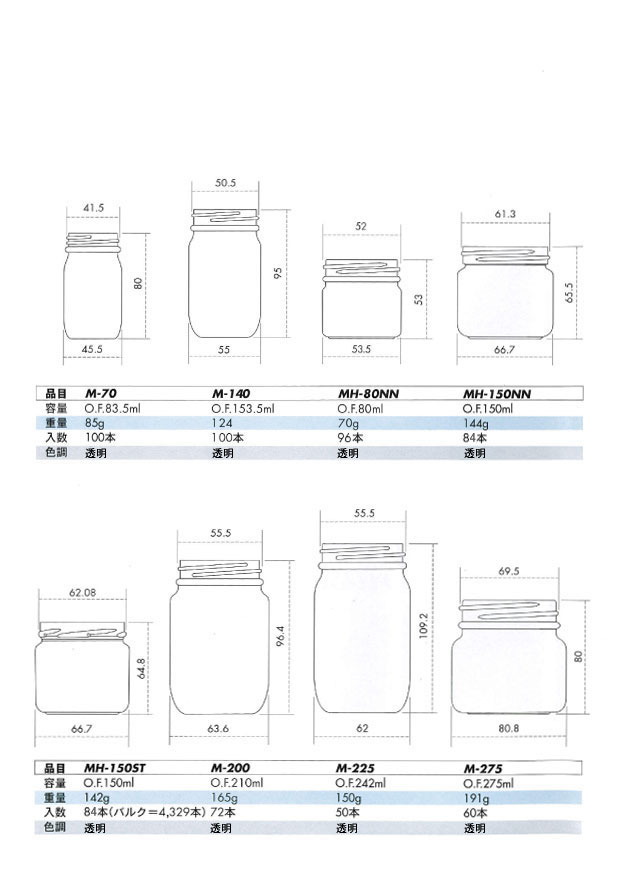 41.5
80
45.5

50.5
95
55

52
53
53.5

61.3
65.5
66.7

| 品目 | M-70 | M-140 | MH-80NN | MH-150NN |
|---|---|---|---|---|
| 容量 | O.F.83.5ml | O.F.153.5ml | O.F.80ml | O.F.150ml |
| 重量 | 85g | 124 | 70g | 144g |
| 入数 | 100本 | 100本 | 96本 | 84本 |
| 色調 | 透明 | 透明 | 透明 | 透明 |

62.08
64.8
66.7

55.5
96.4
63.6

55.5
109.2
62

69.5
80
80.8

| 品目 | MH-150ST | M-200 | M-225 | M-275 |
|---|---|---|---|---|
| 容量 | O.F.150ml | O.F.210ml | O.F.242ml | O.F.275ml |
| 重量 | 142g | 165g | 150g | 191g |
| 入数 | 84本(バルク=4,329本) | 72本 | 50本 | 60本 |
| 色調 | 透明 | 透明 | 透明 | 透明 |